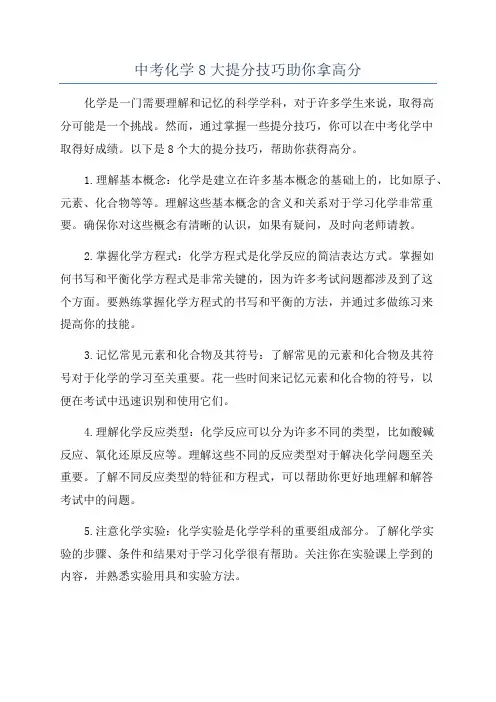 中考化学8大提分技巧助你拿高分

化学是一门需要理解和记忆的科学学科，对于许多学生来说，取得高分可能是一个挑战。然而，通过掌握一些提分技巧，你可以在中考化学中取得好成绩。以下是8个大的提分技巧，帮助你获得高分。

1.理解基本概念：化学是建立在许多基本概念的基础上的，比如原子、元素、化合物等等。理解这些基本概念的含义和关系对于学习化学非常重要。确保你对这些概念有清晰的认识，如果有疑问，及时向老师请教。

2.掌握化学方程式：化学方程式是化学反应的简洁表达方式。掌握如何书写和平衡化学方程式是非常关键的，因为许多考试问题都涉及到了这个方面。要熟练掌握化学方程式的书写和平衡的方法，并通过多做练习来提高你的技能。

3.记忆常见元素和化合物及其符号：了解常见的元素和化合物及其符号对于化学的学习至关重要。花一些时间来记忆元素和化合物的符号，以便在考试中迅速识别和使用它们。

4.理解化学反应类型：化学反应可以分为许多不同的类型，比如酸碱反应、氧化还原反应等。理解这些不同的反应类型对于解决化学问题至关重要。了解不同反应类型的特征和方程式，可以帮助你更好地理解和解答考试中的问题。

5.注意化学实验：化学实验是化学学科的重要组成部分。了解化学实验的步骤、条件和结果对于学习化学很有帮助。关注你在实验课上学到的内容，并熟悉实验用具和实验方法。